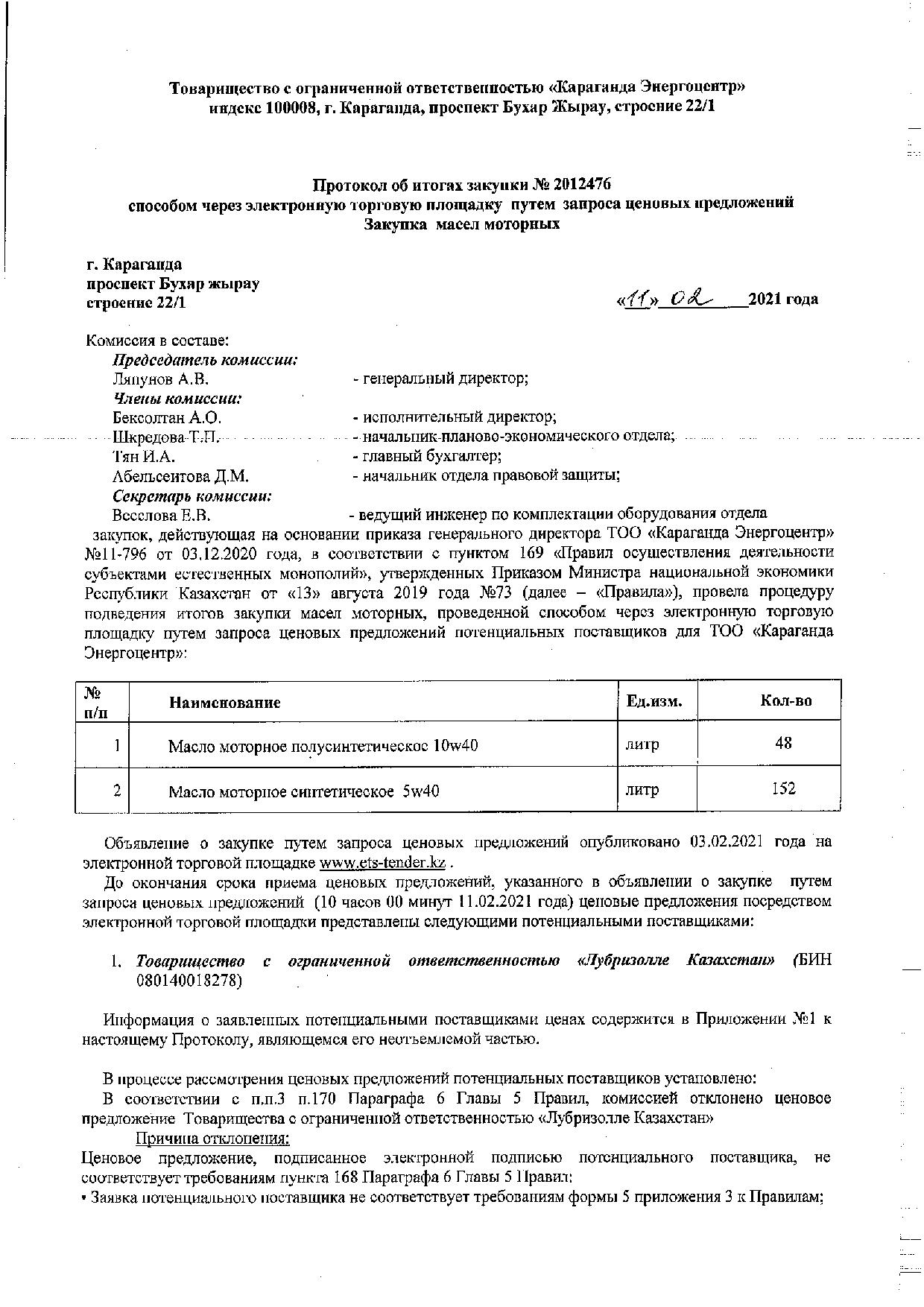 Товарищество с ограниченной ответственностью «Караганда Энергоцентр»
индекс 100008, г. Караганда, проспект Бухар Жырау, строение 22/1

Протокол об итогах закупки № 2012476
способом через электронную торговую площадку путем запроса ценовых предложений
Закупка масел моторных

г. Караганда
проспект Бухар жырау
строение 22/1

«11» 02 2021 года

Комиссия в составе:
Председатель комиссии:
Ляпунов А.В. - генеральный директор;
Члены комиссии:
Бексолтан А.О. - исполнительный директор;
Шкредова Т.П. - начальник планово-экономического отдела;
Тян И.А. - главный бухгалтер;
Абельсеитова Д.М. - начальник отдела правовой защиты;
Секретарь комиссии:
Веселова Е.В. - ведущий инженер по комплектации оборудования отдела закупок, действующая на основании приказа генерального директора ТОО «Караганда Энергоцентр» №11-796 от 03.12.2020 года, в соответствии с пунктом 169 «Правил осуществления деятельности субъектами естественных монополий», утвержденных Приказом Министра национальной экономики Республики Казахстан от «13» августа 2019 года №73 (далее – «Правила»), провела процедуру подведения итогов закупки масел моторных, проведенной способом через электронную торговую площадку путем запроса ценовых предложений потенциальных поставщиков для ТОО «Караганда Энергоцентр»:

| № п/п | Наименование | Ед.изм. | Кол-во |
|---|---|---|---|
| 1 | Масло моторное полусинтетическое 10w40 | литр | 48 |
| 2 | Масло моторное синтетическое 5w40 | литр | 152 |

Объявление о закупке путем запроса ценовых предложений опубликовано 03.02.2021 года на электронной торговой площадке www.ets-tender.kz .

До окончания срока приема ценовых предложений, указанного в объявлении о закупке путем запроса ценовых предложений (10 часов 00 минут 11.02.2021 года) ценовые предложения посредством электронной торговой площадки представлены следующими потенциальными поставщиками:

1. Товарищество с ограниченной ответственностью «Лубризолле Казахстан» (БИН 080140018278)

Информация о заявленных потенциальными поставщиками ценах содержится в Приложении №1 к настоящему Протоколу, являющемся его неотъемлемой частью.

В процессе рассмотрения ценовых предложений потенциальных поставщиков установлено:
В соответствии с п.п.3 п.170 Параграфа 6 Главы 5 Правил, комиссией отклонено ценовое предложение Товарищества с ограниченной ответственностью «Лубризолле Казахстан»
Причина отклонения:
Ценовое предложение, подписанное электронной подписью потенциального поставщика, не соответствует требованиям пункта 168 Параграфа 6 Главы 5 Правил:
• Заявка потенциального поставщика не соответствует требованиям формы 5 приложения 3 к Правилам;